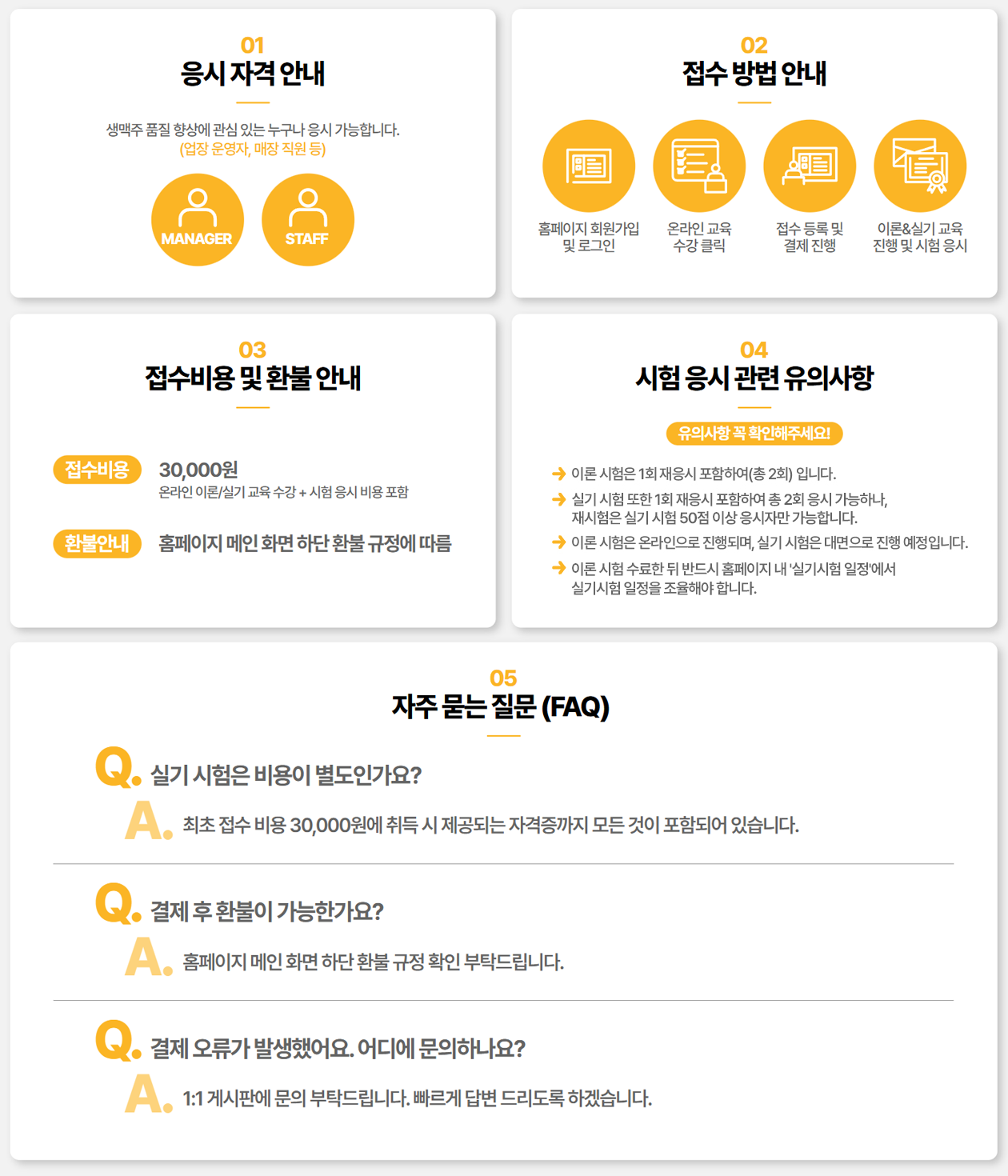 01
응시 자격 안내

생맥주 품질 향상에 관심 있는 누구나 응시 가능합니다.
(업장 운영자, 매장 직원 등)

MANAGER

STAFF

02
접수 방법 안내

홈페이지 회원가입 및 로그인

온라인 교육 수강 클릭

접수 등록 및 결제 진행

이론&실기 교육 진행 및 시험 응시

03
접수비용 및 환불 안내

접수비용 30,000원
온라인 이론/실기 교육 수강 + 시험 응시 비용 포함

환불안내 홈페이지 메인 화면 하단 환불 규정에 따름

04
시험 응시 관련 유의사항

유의사항 꼭 확인해주세요!

이론 시험은 1회 재응시 포함하여(총 2회) 입니다.

실기 시험 또한 1회 재응시 포함하여 총 2회 응시 가능하나, 재시험은 실기 시험 50점 이상 응시자만 가능합니다.

이론 시험은 온라인으로 진행되며, 실기 시험은 대면으로 진행 예정입니다.

이론 시험 수료한 뒤 반드시 홈페이지 내 '실기시험 일정'에서 실기시험 일정을 조율해야 합니다.

05
자주 묻는 질문 (FAQ)

Q. 실기 시험은 비용이 별도인가요?

A. 최초 접수 비용 30,000원에 취득 시 제공되는 자격증까지 모든 것이 포함되어 있습니다.

Q. 결제 후 환불이 가능한가요?

A. 홈페이지 메인 화면 하단 환불 규정 확인 부탁드립니다.

Q. 결제 오류가 발생했어요. 어디에 문의하나요?

A. 1:1 게시판에 문의 부탁드립니다. 빠르게 답변 드리도록 하겠습니다.